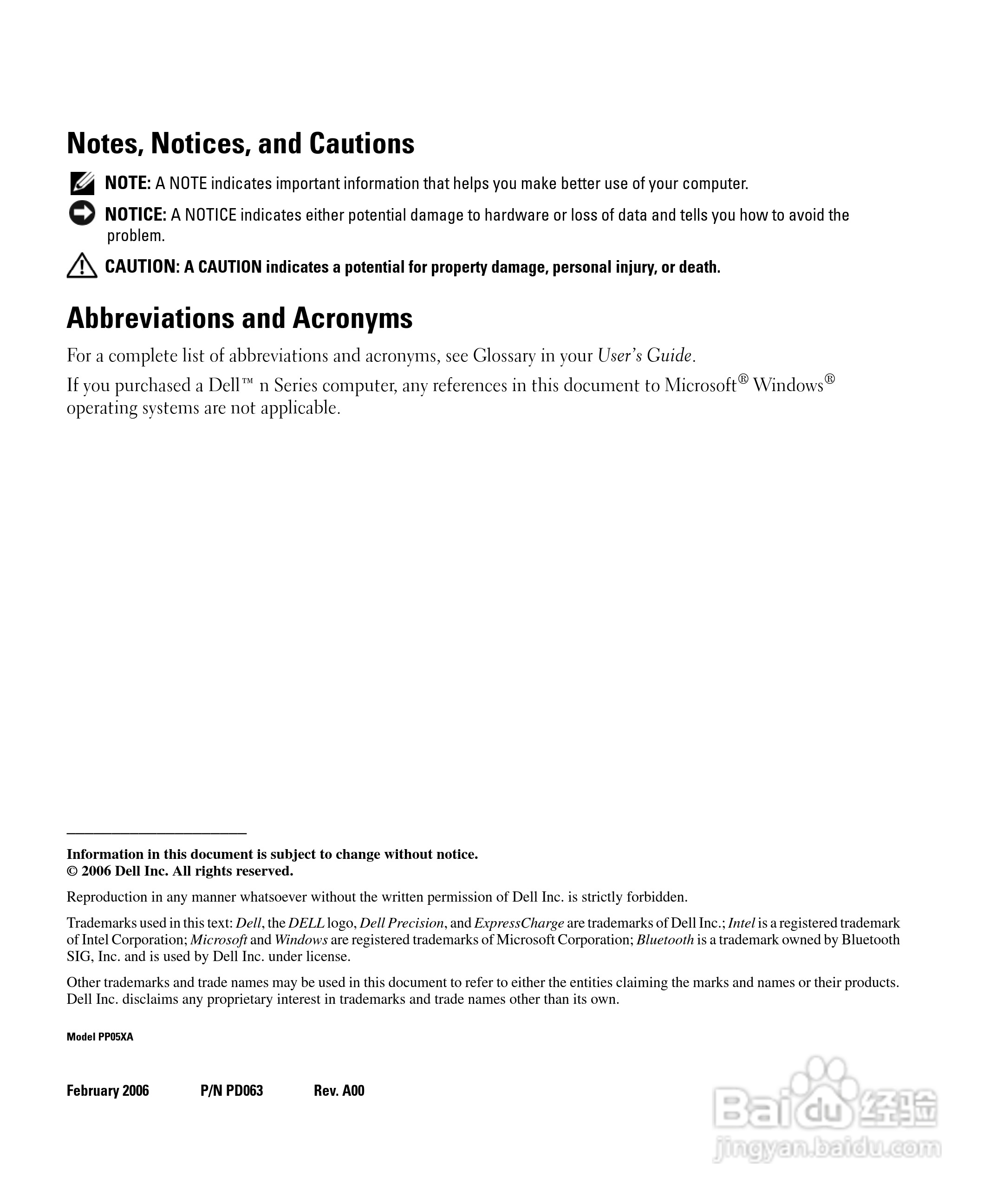 Notes, Notices, and Cautions

NOTE: A NOTE indicates important information that helps you make better use of your computer.

NOTICE: A NOTICE indicates either potential damage to hardware or loss of data and tells you how to avoid the problem.

CAUTION: A CAUTION indicates a potential for property damage, personal injury, or death.

Abbreviations and Acronyms

For a complete list of abbreviations and acronyms, see Glossary in your User's Guide.

If you purchased a Dell™ n Series computer, any references in this document to Microsoft® Windows® operating systems are not applicable.

Information in this document is subject to change without notice.
© 2006 Dell Inc. All rights reserved.

Reproduction in any manner whatsoever without the written permission of Dell Inc. is strictly forbidden.

Trademarks used in this text: Dell, the DELL logo, Dell Precision, and ExpressCharge are trademarks of Dell Inc.; Intel is a registered trademark of Intel Corporation; Microsoft and Windows are registered trademarks of Microsoft Corporation; Bluetooth is a trademark owned by Bluetooth SIG, Inc. and is used by Dell Inc. under license.

Other trademarks and trade names may be used in this document to refer to either the entities claiming the marks and names or their products. Dell Inc. disclaims any proprietary interest in trademarks and trade names other than its own.

Model PP05XA

February 2006 P/N PD063 Rev. A00

Baidu 经验
jingyan.baidu.com